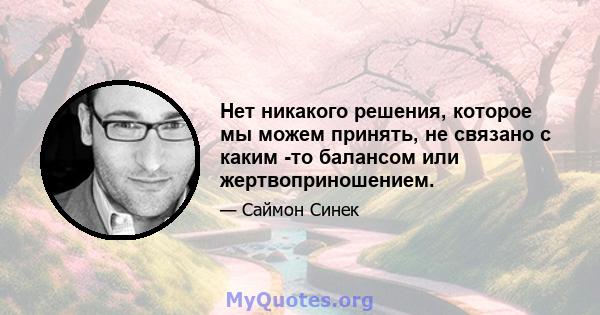 Нет никакого решения, которое мы можем принять, не связано с каким -то балансом или жертвоприношением.

— Саймон Синек

MyQuotes.org